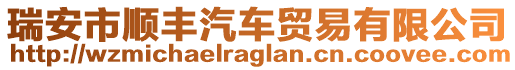 瑞安市顺丰汽车贸易有限公司
http://wzmichaelraglan.cn.coovee.com